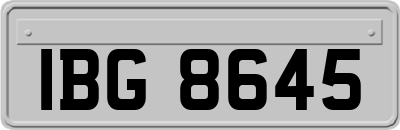 IBG 8645